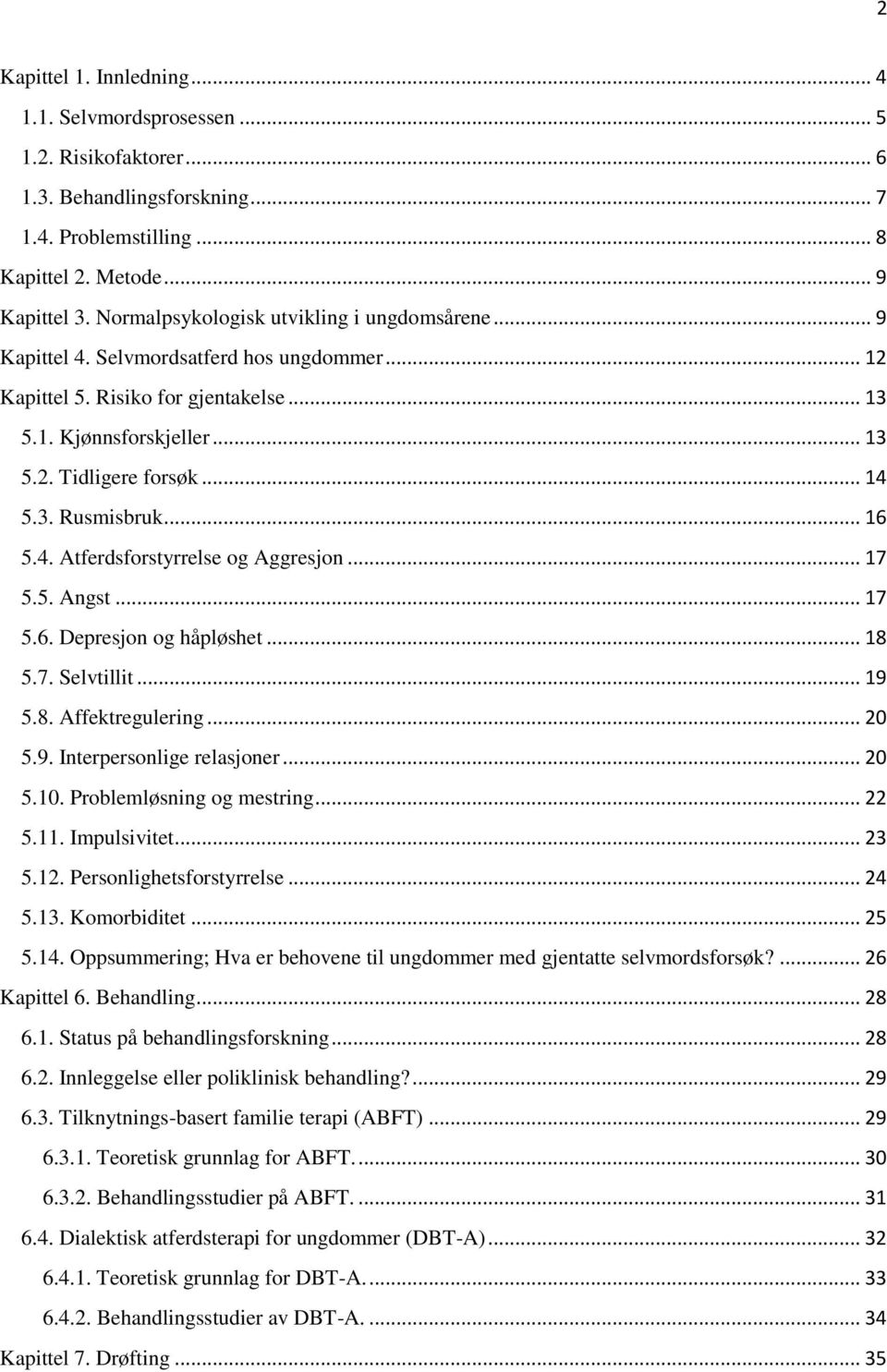 2

Kapittel 1. Innledning ... 4
1.1. Selvmordsprosessen ... 5
1.2. Risikofaktorer ... 6
1.3. Behandlingsforskning ... 7
1.4. Problemstilling ... 8
Kapittel 2. Metode ... 9
Kapittel 3. Normalpsykologisk utvikling i ungdomsårene ... 9
Kapittel 4. Selvmordsatferd hos ungdommer ... 12
Kapittel 5. Risiko for gjentakelse ... 13
5.1. Kjønnsforskjeller ... 13
5.2. Tidligere forsøk ... 14
5.3. Rusmisbruk ... 16
5.4. Atferdsforstyrrelse og Aggresjon ... 17
5.5. Angst ... 17
5.6. Depresjon og håpløshet ... 18
5.7. Selvtillit ... 19
5.8. Affektregulering ... 20
5.9. Interpersonlige relasjoner ... 20
5.10. Problemløsning og mestring ... 22
5.11. Impulsivitet ... 23
5.12. Personlighetsforstyrrelse ... 24
5.13. Komorbiditet ... 25
5.14. Oppsummering; Hva er behovene til ungdommer med gjentatte selvmordsforsøk? ... 26
Kapittel 6. Behandling ... 28
6.1. Status på behandlingsforskning ... 28
6.2. Innleggelse eller poliklinisk behandling? ... 29
6.3. Tilknytnings-basert familie terapi (ABFT) ... 29
6.3.1. Teoretisk grunnlag for ABFT. ... 30
6.3.2. Behandlingsstudier på ABFT. ... 31
6.4. Dialektisk atferdsterapi for ungdommer (DBT-A) ... 32
6.4.1. Teoretisk grunnlag for DBT-A. ... 33
6.4.2. Behandlingsstudier av DBT-A. ... 34
Kapittel 7. Drøfting ... 35